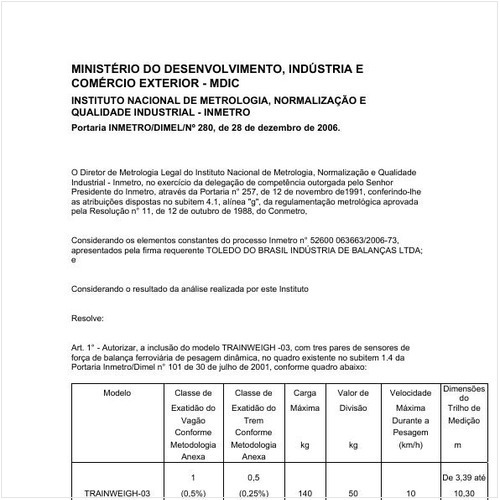 MINISTÉRIO DO DESENVOLVIMENTO, INDÚSTRIA E COMÉRCIO EXTERIOR - MDIC

INSTITUTO NACIONAL DE METROLOGIA, NORMALIZAÇÃO E QUALIDADE INDUSTRIAL - INMETRO

Portaria INMETRO/DIMEL/Nº 280, de 28 de dezembro de 2006.

O Diretor de Metrologia Legal do Instituto Nacional de Metrologia, Normalização e Qualidade Industrial - Inmetro, no exercício da delegação de competência outorgada pelo Senhor Presidente do Inmetro, através da Portaria n° 257, de 12 de novembro de1991, conferindo-lhe as atribuições dispostas no subitem 4.1, alínea "g", da regulamentação metrológica aprovada pela Resolução n° 11, de 12 de outubro de 1988, do Conmetro,

Considerando os elementos constantes do processo Inmetro n° 52600 063663/2006-73, apresentados pela firma requerente TOLEDO DO BRASIL INDÚSTRIA DE BALANÇAS LTDA; e

Considerando o resultado da análise realizada por este Instituto

Resolve:

Art. 1° - Autorizar, a inclusão do modelo TRAINWEIGH -03, com tres pares de sensores de força de balança ferroviária de pesagem dinâmica, no quadro existente no subitem 1.4 da Portaria Inmetro/Dimel n° 101 de 30 de julho de 2001, conforme quadro abaixo:

| Modelo | Classe de Exatidão do Vagão Conforme Metodologia Anexa | Classe de Exatidão do Trem Conforme Metodologia Anexa | Carga Máxima kg | Valor de Divisão kg | Velocidade Máxima Durante a Pesagem (km/h) | Dimensões do Trilho de Medição m |
|---|---|---|---|---|---|---|
| TRAINWEIGH-03 | 1 (0,5%) | 0,5 (0,25%) | 140 | 50 | 10 | De 3,39 até 10,30 |